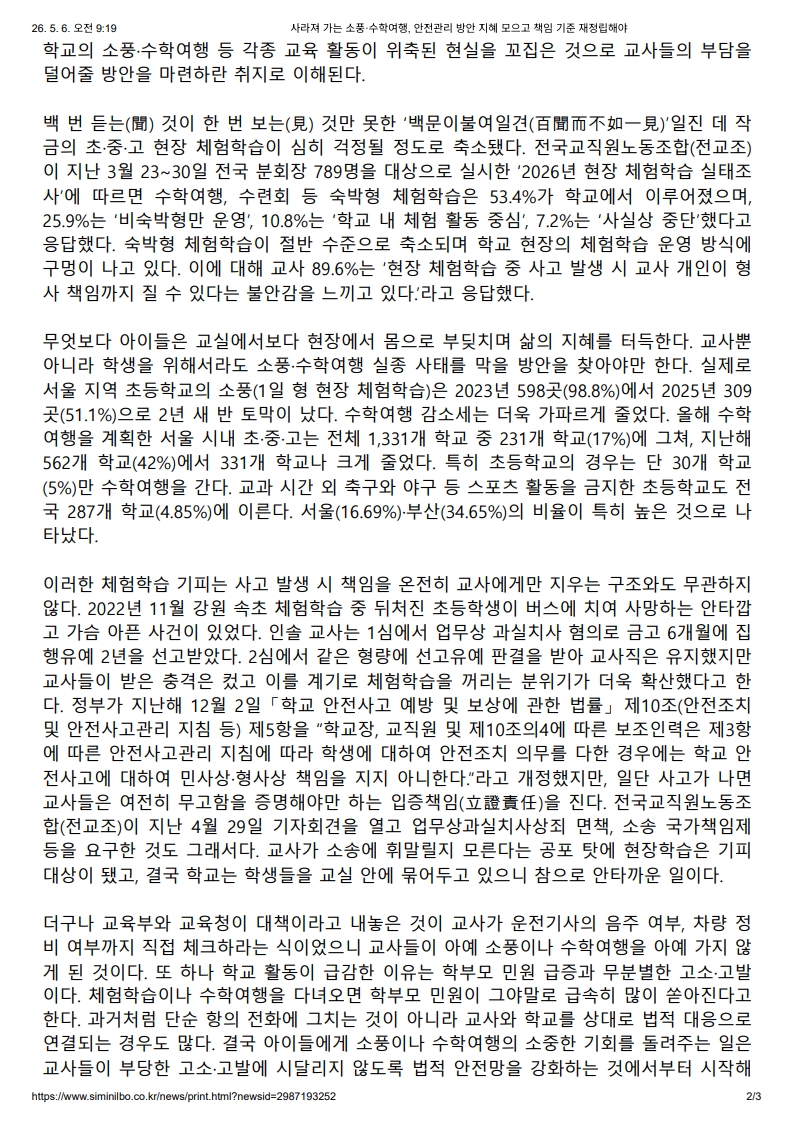 26. 5. 6. 오전 9:19 사라져 가는 소풍·수학여행, 안전관리 방안 지혜 모으고 책임 기준 재정립해야

학교의 소풍·수학여행 등 각종 교육 활동이 위축된 현실을 꼬집은 것으로 교사들의 부담을 덜어줄 방안을 마련하란 취지로 이해된다.

백 번 듣는(聞) 것이 한 번 보는(見) 것만 못한 '백문이불여일견(百聞而不如一見)'일진 데 작금의 초·중·고 현장 체험학습이 심히 걱정될 정도로 축소됐다. 전국교직원노동조합(전교조)이 지난 3월 23~30일 전국 분회장 789명을 대상으로 실시한 '2026년 현장 체험학습 실태조사'에 따르면 수학여행, 수련회 등 숙박형 체험학습은 53.4%가 학교에서 이루어졌으며, 25.9%는 '비숙박형만 운영', 10.8%는 '학교 내 체험 활동 중심', 7.2%는 '사실상 중단'했다고 응답했다. 숙박형 체험학습이 절반 수준으로 축소되며 학교 현장의 체험학습 운영 방식에 구멍이 나고 있다. 이에 대해 교사 89.6%는 '현장 체험학습 중 사고 발생 시 교사 개인이 형사 책임까지 질 수 있다는 불안감을 느끼고 있다.'라고 응답했다.

무엇보다 아이들은 교실에서보다 현장에서 몸으로 부딪치며 삶의 지혜를 터득한다. 교사뿐 아니라 학생을 위해서라도 소풍·수학여행 실종 사태를 막을 방안을 찾아야만 한다. 실제로 서울 지역 초등학교의 소풍(1일 형 현장 체험학습)은 2023년 598곳(98.8%)에서 2025년 309곳(51.1%)으로 2년 새 반 토막이 났다. 수학여행 감소세는 더욱 가파르게 줄었다. 올해 수학여행을 계획한 서울 시내 초·중·고는 전체 1,331개 학교 중 231개 학교(17%)에 그쳐, 지난해 562개 학교(42%)에서 331개 학교나 크게 줄었다. 특히 초등학교의 경우는 단 30개 학교(5%)만 수학여행을 간다. 교과 시간 외 축구와 야구 등 스포츠 활동을 금지한 초등학교도 전국 287개 학교(4.85%)에 이른다. 서울(16.69%)·부산(34.65%)의 비율이 특히 높은 것으로 나타났다.

이러한 체험학습 기피는 사고 발생 시 책임을 온전히 교사에게만 지우는 구조와도 무관하지 않다. 2022년 11월 강원 속초 체험학습 중 뒤처진 초등학생이 버스에 치여 사망하는 안타깝고 가슴 아픈 사건이 있었다. 인솔 교사는 1심에서 업무상 과실치사 혐의로 금고 6개월에 집행유예 2년을 선고받았다. 2심에서 같은 형량에 선고유예 판결을 받아 교사직은 유지했지만 교사들이 받은 충격은 컸고 이를 계기로 체험학습을 꺼리는 분위기가 더욱 확산했다고 한다. 정부가 지난해 12월 2일「학교 안전사고 예방 및 보상에 관한 법률」제10조(안전조치 및 안전사고관리 지침 등) 제5항을 "학교장, 교직원 및 제10조의4에 따른 보조인력은 제3항에 따른 안전사고관리 지침에 따라 학생에 대하여 안전조치 의무를 다한 경우에는 학교 안전사고에 대하여 민사상·형사상 책임을 지지 아니한다."라고 개정했지만, 일단 사고가 나면 교사들은 여전히 무고함을 증명해야만 하는 입증책임(立證責任)을 진다. 전국교직원노동조합(전교조)이 지난 4월 29일 기자회견을 열고 업무상과실치사상죄 면책, 소송 국가책임제 등을 요구한 것도 그래서다. 교사가 소송에 휘말릴지 모른다는 공포 탓에 현장학습은 기피 대상이 됐고, 결국 학교는 학생들을 교실 안에 묶어두고 있으니 참으로 안타까운 일이다.

더구나 교육부와 교육청이 대책이라고 내놓은 것이 교사가 운전기사의 음주 여부, 차량 정비 여부까지 직접 체크하라는 식이었으니 교사들이 아예 소풍이나 수학여행을 아예 가지 않게 된 것이다. 또 하나 학교 활동이 급감한 이유는 학부모 민원 급증과 무분별한 고소·고발이다. 체험학습이나 수학여행을 다녀오면 학부모 민원이 그야말로 급속히 많이 쏟아진다고 한다. 과거처럼 단순 항의 전화에 그치는 것이 아니라 교사와 학교를 상대로 법적 대응으로 연결되는 경우도 많다. 결국 아이들에게 소풍이나 수학여행의 소중한 기회를 돌려주는 일은 교사들이 부당한 고소·고발에 시달리지 않도록 법적 안전망을 강화하는 것에서부터 시작해

https://www.siminilbo.co.kr/news/print.html?newsid=2987193252 2/3